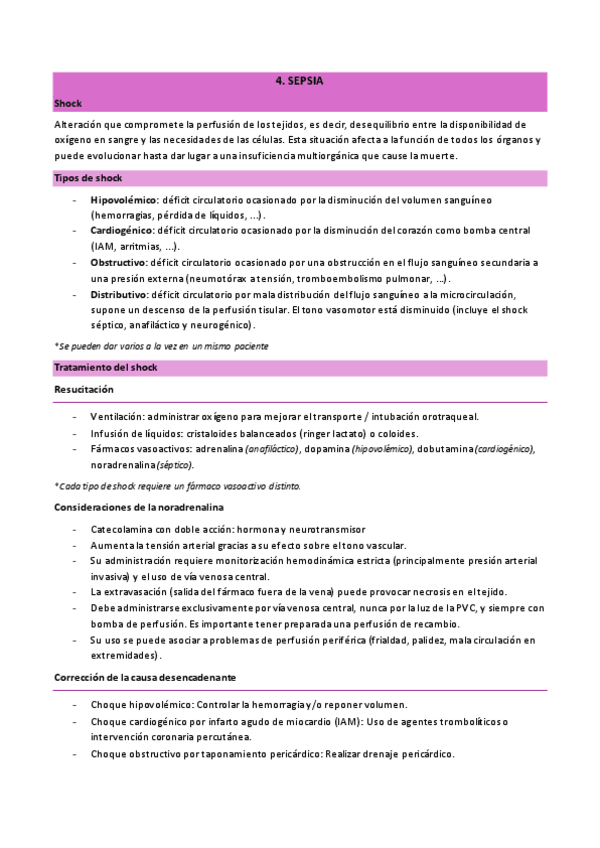 4. SEPSIA

Shock

Alteración que compromete la perfusión de los tejidos, es decir, desequilibrio entre la disponibilidad de oxígeno en sangre y las necesidades de las células. Esta situación afecta a la función de todos los órganos y puede evolucionar hasta dar lugar a una insuficiencia multiorgánica que cause la muerte.

Tipos de shock

- Hipovolémico: déficit circulatorio ocasionado por la disminución del volumen sanguíneo (hemorragias, pérdida de líquidos, ...).
- Cardiogénico: déficit circulatorio ocasionado por la disminución del corazón como bomba central (IAM, arritmias, ...).
- Obstructivo: déficit circulatorio ocasionado por una obstrucción en el flujo sanguíneo secundaria a una presión externa (neumotórax a tensión, tromboembolismo pulmonar, ...).
- Distributivo: déficit circulatorio por mala distribución del flujo sanguíneo a la microcirculación, supone un descenso de la perfusión tisular. El tono vasomotor está disminuido (incluye el shock séptico, anafiláctico y neurogénico).

*Se pueden dar varios a la vez en un mismo paciente

Tratamiento del shock

Resucitación

- Ventilación: administrar oxígeno para mejorar el transporte / intubación orotraqueal.
- Infusión de líquidos: cristaloides balanceados (ringer lactato) o coloides.
- Fármacos vasoactivos: adrenalina (anafiláctico), dopamina (hipovolémico), dobutamina (cardiogénico), noradrenalina (séptico).

*Cada tipo de shock requiere un fármaco vasoactivo distinto.

Consideraciones de la noradrenalina

- Catecolamina con doble acción: hormona y neurotransmisor
- Aumenta la tensión arterial gracias a su efecto sobre el tono vascular.
- Su administración requiere monitorización hemodinámica estricta (principalmente presión arterial invasiva) y el uso de vía venosa central.
- La extravasación (salida del fármaco fuera de la vena) puede provocar necrosis en el tejido.
- Debe administrarse exclusivamente por vía venosa central, nunca por la luz de la PVC, y siempre con bomba de perfusión. Es importante tener preparada una perfusión de recambio.
- Su uso se puede asociar a problemas de perfusión periférica (frialdad, palidez, mala circulación en extremidades).

Corrección de la causa desencadenante

- Choque hipovolémico: Controlar la hemorragia y/o reponer volumen.
- Choque cardiogénico por infarto agudo de miocardio (IAM): Uso de agentes trombolíticos o intervención coronaria percutánea.
- Choque obstructivo por taponamiento pericárdico: Realizar drenaje pericárdico.